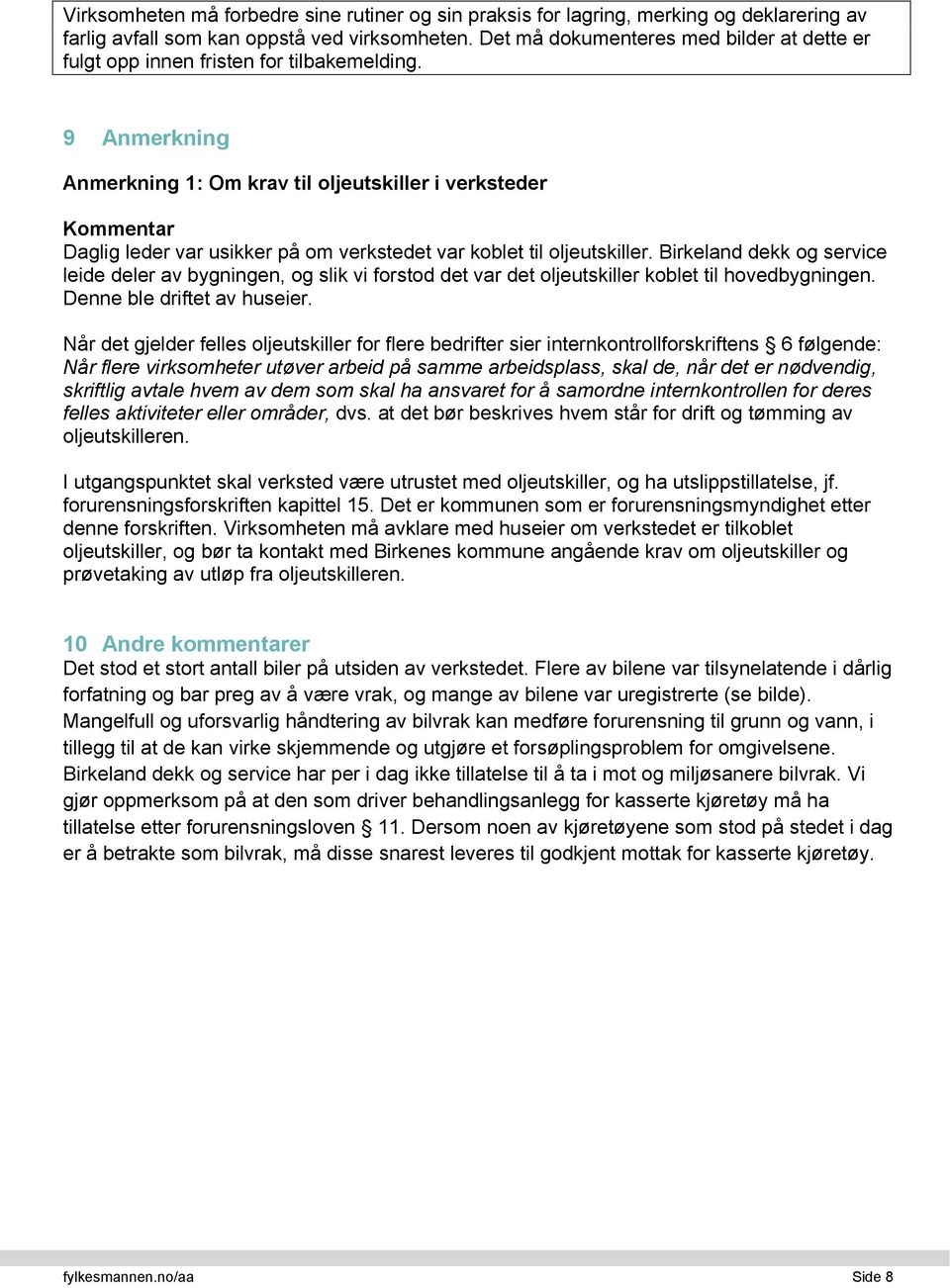 Virksomheten må forbedre sine rutiner og sin praksis for lagring, merking og deklarering av farlig avfall som kan oppstå ved virksomheten. Det må dokumenteres med bilder at dette er fulgt opp innen fristen for tilbakemelding.

9 Anmerkning

Anmerkning 1: Om krav til oljeutskiller i verksteder

Kommentar
Daglig leder var usikker på om verkstedet var koblet til oljeutskiller. Birkeland dekk og service leide deler av bygningen, og slik vi forstod det var det oljeutskiller koblet til hovedbygningen. Denne ble driftet av huseier.

Når det gjelder felles oljeutskiller for flere bedrifter sier internkontrollforskriftens § 6 følgende: Når flere virksomheter utøver arbeid på samme arbeidsplass, skal de, når det er nødvendig, skriftlig avtale hvem av dem som skal ha ansvaret for å samordne internkontrollen for deres felles aktiviteter eller områder, dvs. at det bør beskrives hvem står for drift og tømming av oljeutskilleren.

I utgangspunktet skal verksted være utrustet med oljeutskiller, og ha utslippstillatelse, jf. forurensningsforskriften kapittel 15. Det er kommunen som er forurensningsmyndighet etter denne forskriften. Virksomheten må avklare med huseier om verkstedet er tilkoblet oljeutskiller, og bør ta kontakt med Birkenes kommune angående krav om oljeutskiller og prøvetaking av utløp fra oljeutskilleren.

10 Andre kommentarer
Det stod et stort antall biler på utsiden av verkstedet. Flere av bilene var tilsynelatende i dårlig forfatning og bar preg av å være vrak, og mange av bilene var uregistrerte (se bilde). Mangelfull og uforsvarlig håndtering av bilvrak kan medføre forurensning til grunn og vann, i tillegg til at de kan virke skjemmende og utgjøre et forsøplingsproblem for omgivelsene. Birkeland dekk og service har per i dag ikke tillatelse til å ta i mot og miljøsanere bilvrak. Vi gjør oppmerksom på at den som driver behandlingsanlegg for kasserte kjøretøy må ha tillatelse etter forurensningsloven § 11. Dersom noen av kjøretøyene som stod på stedet i dag er å betrakte som bilvrak, må disse snarest leveres til godkjent mottak for kasserte kjøretøy.

fylkesmannen.no/aa Side 8